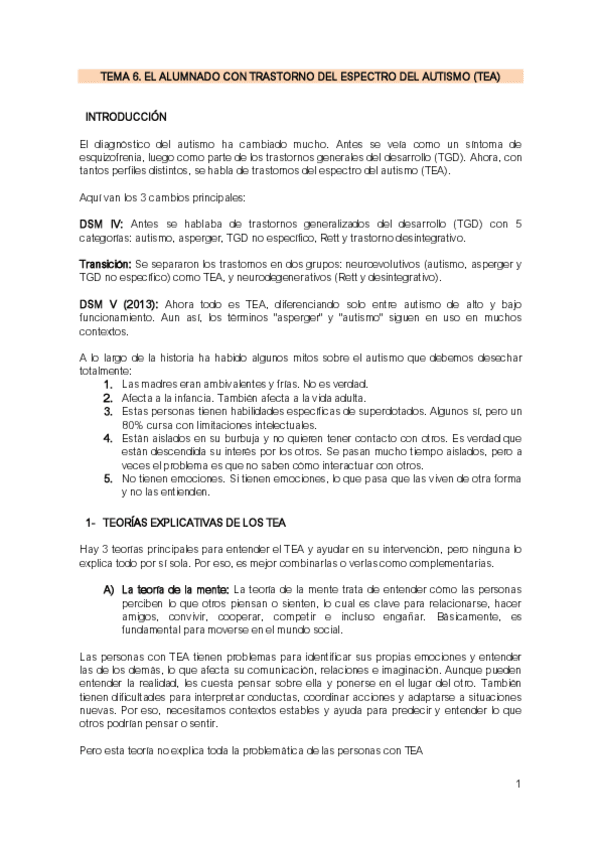 TEMA 6. EL ALUMNADO CON TRASTORNO DEL ESPECTRO DEL AUTISMO (TEA)

INTRODUCCIÓN

El diagnóstico del autismo ha cambiado mucho. Antes se veía como un síntoma de esquizofrenia, luego como parte de los trastornos generales del desarrollo (TGD). Ahora, con tantos perfiles distintos, se habla de trastornos del espectro del autismo (TEA).

Aquí van los 3 cambios principales:

DSM IV: Antes se hablaba de trastornos generalizados del desarrollo (TGD) con 5 categorías: autismo, asperger, TGD no específico, Rett y trastorno desintegrativo.

Transición: Se separaron los trastornos en dos grupos: neuroevolutivos (autismo, asperger y TGD no específico) como TEA, y neurodegenerativos (Rett y desintegrativo).

DSM V (2013): Ahora todo es TEA, diferenciando solo entre autismo de alto y bajo funcionamiento. Aun así, los términos "asperger" y "autismo" siguen en uso en muchos contextos.

A lo largo de la historia ha habido algunos mitos sobre el autismo que debemos desechar totalmente:
1. Las madres eran ambivalentes y frías. No es verdad.
2. Afecta a la infancia. También afecta a la vida adulta.
3. Estas personas tienen habilidades específicas de superdotados. Algunos sí, pero un 80% cursa con limitaciones intelectuales.
4. Están aislados en su burbuja y no quieren tener contacto con otros. Es verdad que están descendida su interés por los otros. Se pasan mucho tiempo aislados, pero a veces el problema es que no saben cómo interactuar con otros.
5. No tienen emociones. Sí tienen emociones, lo que pasa que las viven de otra forma y no las entienden.

1- TEORÍAS EXPLICATIVAS DE LOS TEA

Hay 3 teorías principales para entender el TEA y ayudar en su intervención, pero ninguna lo explica todo por sí sola. Por eso, es mejor combinarlas o verlas como complementarias.

A) La teoría de la mente: La teoría de la mente trata de entender cómo las personas perciben lo que otros piensan o sienten, lo cual es clave para relacionarse, hacer amigos, convivir, cooperar, competir e incluso engañar. Básicamente, es fundamental para moverse en el mundo social.

Las personas con TEA tienen problemas para identificar sus propias emociones y entender las de los demás, lo que afecta su comunicación, relaciones e imaginación. Aunque pueden entender la realidad, les cuesta pensar sobre ella y ponerse en el lugar del otro. También tienen dificultades para interpretar conductas, coordinar acciones y adaptarse a situaciones nuevas. Por eso, necesitamos contextos estables y ayuda para predecir y entender lo que otros podrían pensar o sentir.

Pero esta teoría no explica toda la problemática de las personas con TEA

1